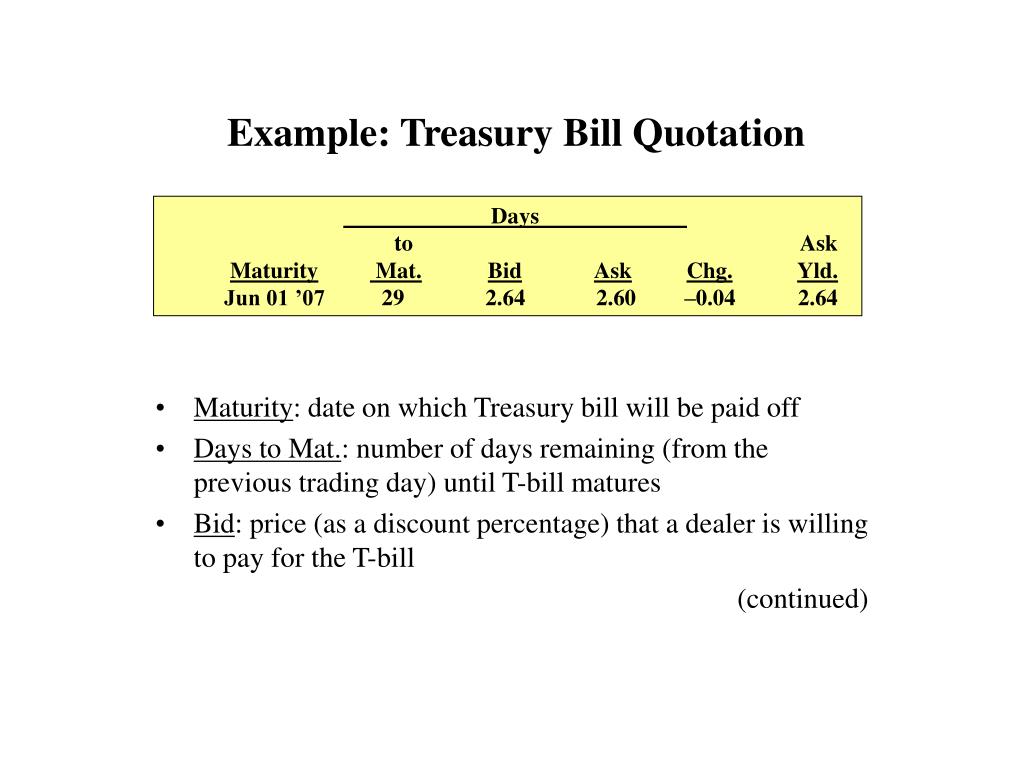 Example: Treasury Bill Quotation

| Maturity | Days to Mat. | Bid | Ask | Chg. | Ask Yld. |
|---|---|---|---|---|---|
| Jun 01 ’07 | 29 | 2.64 | 2.60 | –0.04 | 2.64 |

• Maturity: date on which Treasury bill will be paid off

• Days to Mat.: number of days remaining (from the previous trading day) until T-bill matures

• Bid: price (as a discount percentage) that a dealer is willing to pay for the T-bill

(continued)